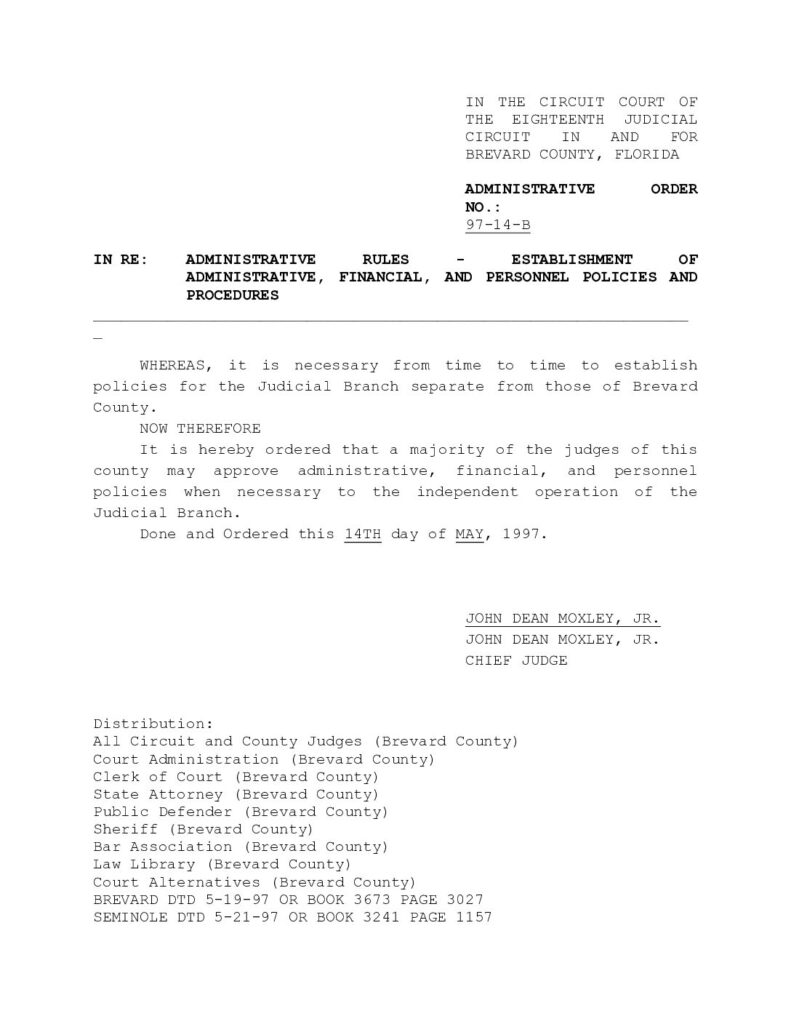 IN THE CIRCUIT COURT OF THE EIGHTEENTH JUDICIAL CIRCUIT IN AND FOR BREVARD COUNTY, FLORIDA

ADMINISTRATIVE ORDER NO.:
97-14-B

IN RE: ADMINISTRATIVE RULES - ESTABLISHMENT OF ADMINISTRATIVE, FINANCIAL, AND PERSONNEL POLICIES AND PROCEDURES

WHEREAS, it is necessary from time to time to establish policies for the Judicial Branch separate from those of Brevard County.

NOW THEREFORE

It is hereby ordered that a majority of the judges of this county may approve administrative, financial, and personnel policies when necessary to the independent operation of the Judicial Branch.

Done and Ordered this 14TH day of MAY, 1997.

JOHN DEAN MOXLEY, JR.
JOHN DEAN MOXLEY, JR.
CHIEF JUDGE

Distribution:
All Circuit and County Judges (Brevard County)
Court Administration (Brevard County)
Clerk of Court (Brevard County)
State Attorney (Brevard County)
Public Defender (Brevard County)
Sheriff (Brevard County)
Bar Association (Brevard County)
Law Library (Brevard County)
Court Alternatives (Brevard County)
BREVARD DTD 5-19-97 OR BOOK 3673 PAGE 3027
SEMINOLE DTD 5-21-97 OR BOOK 3241 PAGE 1157